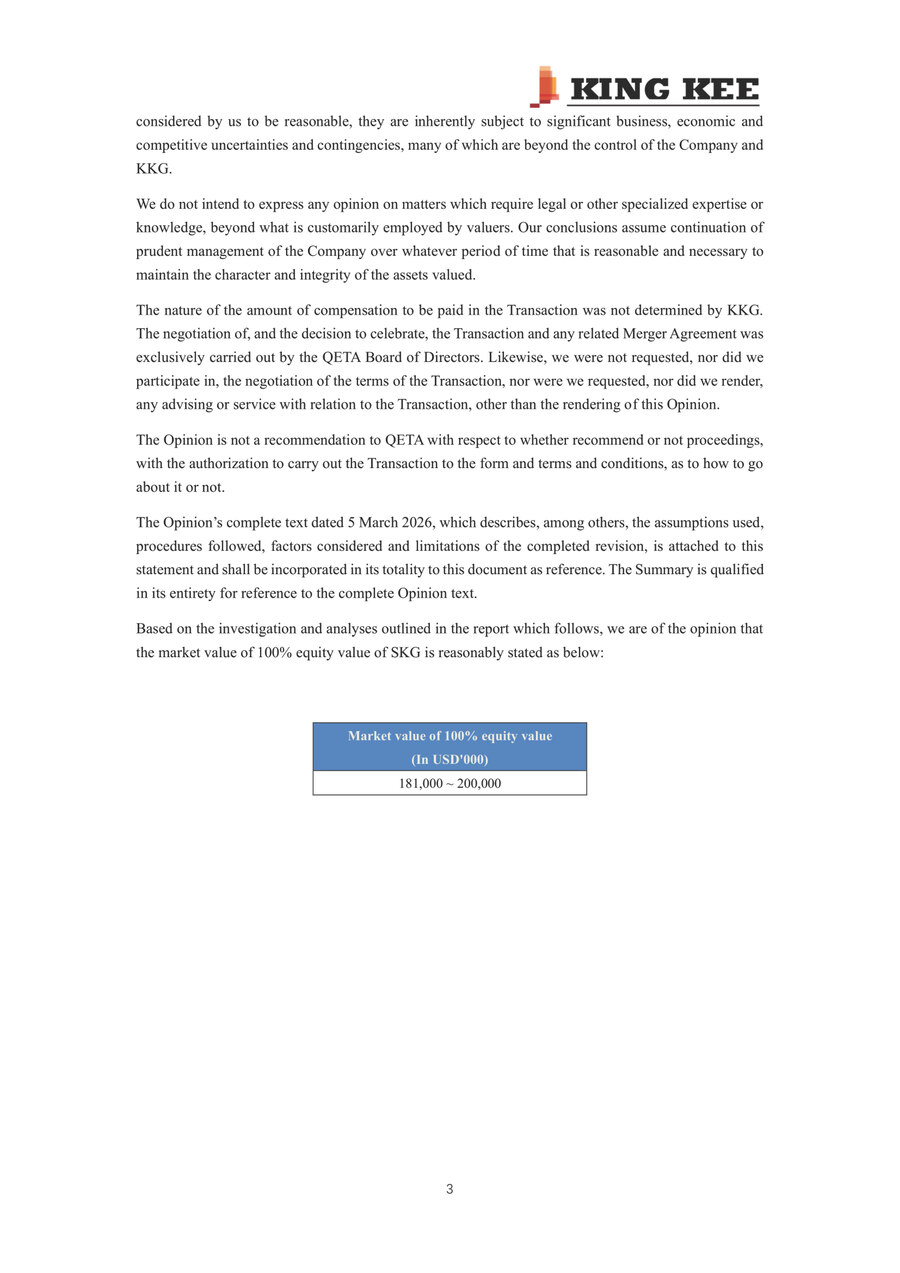 KING KEE

considered by us to be reasonable, they are inherently subject to significant business, economic and competitive uncertainties and contingencies, many of which are beyond the control of the Company and KKG.

We do not intend to express any opinion on matters which require legal or other specialized expertise or knowledge, beyond what is customarily employed by valuers. Our conclusions assume continuation of prudent management of the Company over whatever period of time that is reasonable and necessary to maintain the character and integrity of the assets valued.

The nature of the amount of compensation to be paid in the Transaction was not determined by KKG. The negotiation of, and the decision to celebrate, the Transaction and any related Merger Agreement was exclusively carried out by the QETA Board of Directors. Likewise, we were not requested, nor did we participate in, the negotiation of the terms of the Transaction, nor were we requested, nor did we render, any advising or service with relation to the Transaction, other than the rendering of this Opinion.

The Opinion is not a recommendation to QETA with respect to whether recommend or not proceedings, with the authorization to carry out the Transaction to the form and terms and conditions, as to how to go about it or not.

The Opinion's complete text dated 5 March 2026, which describes, among others, the assumptions used, procedures followed, factors considered and limitations of the completed revision, is attached to this statement and shall be incorporated in its totality to this document as reference. The Summary is qualified in its entirety for reference to the complete Opinion text.

Based on the investigation and analyses outlined in the report which follows, we are of the opinion that the market value of 100% equity value of SKG is reasonably stated as below:

| Market value of 100% equity value (In USD'000) |
|---|
| 181,000 ~ 200,000 |

3